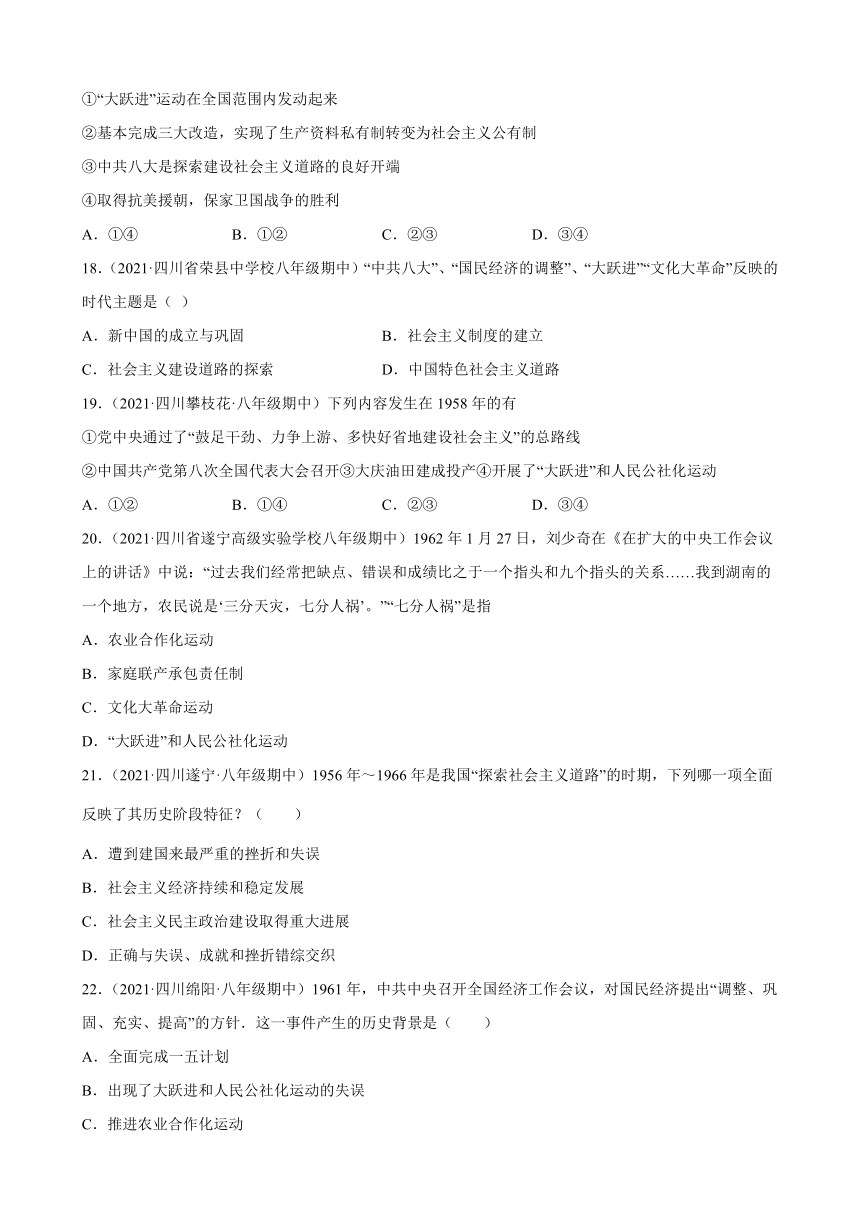 ①“大跃进”运动在全国范围内发动起来

②基本完成三大改造，实现了生产资料私有制转变为社会主义公有制

③中共八大是探索建设社会主义道路的良好开端

④取得抗美援朝，保家卫国战争的胜利

A．①④　　B．①②　　C．②③　　D．③④

18．（2021·四川省荣县中学校八年级期中）“中共八大”、“国民经济的调整”、“大跃进”“文化大革命”反映的时代主题是（ ）

A．新中国的成立与巩固　　B．社会主义制度的建立

C．社会主义建设道路的探索　　D．中国特色社会主义道路

19．（2021·四川攀枝花·八年级期中）下列内容发生在 1958 年的有

①党中央通过了“鼓足干劲、力争上游、多快好省地建设社会主义”的总路线

②中国共产党第八次全国代表大会召开③大庆油田建成投产④开展了“大跃进”和人民公社化运动

A．①②　　B．①④　　C．②③　　D．③④

20．（2021·四川省遂宁高级实验学校八年级期中）1962 年 1 月 27 日，刘少奇在《在扩大的中央工作会议上的讲话》中说：“过去我们经常把缺点、错误和成绩比之于一个指头和九个指头的关系……我到湖南的一个地方，农民说是‘三分天灾，七分人祸’。”“七分人祸”是指

A．农业合作化运动

B．家庭联产承包责任制

C．文化大革命运动

D．“大跃进”和人民公社化运动

21．（2021·四川遂宁·八年级期中）1956 年～1966 年是我国“探索社会主义道路”的时期，下列哪一项全面反映了其历史阶段特征？（　　）

A．遭到建国来最严重的挫折和失误

B．社会主义经济持续和稳定发展

C．社会主义民主政治建设取得重大进展

D．正确与失误、成就和挫折错综交织

22．（2021·四川绵阳·八年级期中）1961 年，中共中央召开全国经济工作会议，对国民经济提出“调整、巩固、充实、提高”的方针．这一事件产生的历史背景是（　　）

A．全面完成一五计划

B．出现了大跃进和人民公社化运动的失误

C．推进农业合作化运动